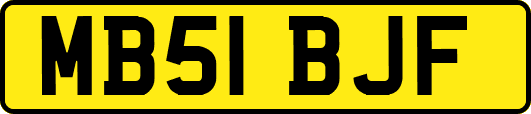 MB51 BJF